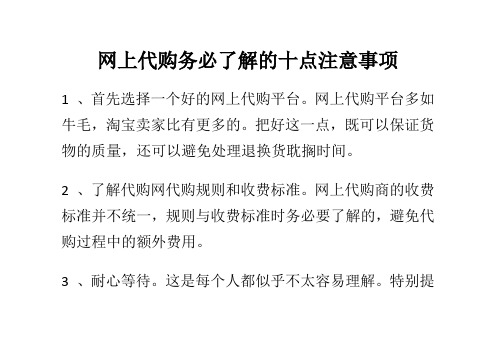 网上代购务必了解的十点注意事项

1 、首先选择一个好的网上代购平台。网上代购平台多如牛毛，淘宝卖家比有更多的。把好这一点，既可以保证货物的质量，还可以避免处理退换货耽搁时间。

2 、了解代购网代购规则和收费标准。网上代购商的收费标准并不统一，规则与收费标准时务必要了解的，避免代购过程中的额外费用。

3 、耐心等待。这是每个人都似乎不太容易理解。特别提